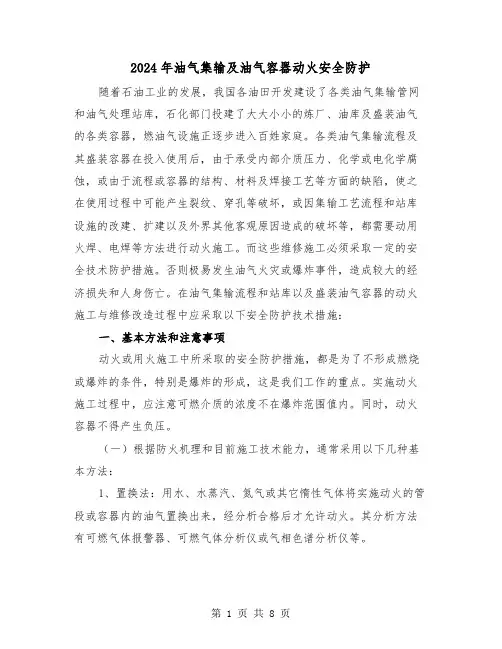 2024年油气集输及油气容器动火安全防护

随着石油工业的发展，我国各油田开发建设了各类油气集输管网和油气处理站库，石化部门投建了大大小小的炼厂、油库及盛装油气的各类容器，燃油气设施正逐步进入百姓家庭。各类油气集输流程及其盛装容器在投入使用后，由于承受内部介质压力、化学或电化学腐蚀，或由于流程或容器的结构、材料及焊接工艺等方面的缺陷，使之在使用过程中可能产生裂纹、穿孔等破坏，或因集输工艺流程和站库设施的改建、扩建以及外界其他客观原因造成的破坏等，都需要动用火焊、电焊等方法进行动火施工。而这些维修施工必须采取一定的安全技术防护措施。否则极易发生油气火灾或爆炸事件，造成较大的经济损失和人身伤亡。在油气集输流程和站库以及盛装油气容器的动火施工与维修改造过程中应采取以下安全防护技术措施：

一、基本方法和注意事项

动火或用火施工中所采取的安全防护措施，都是为了不形成燃烧或爆炸的条件，特别是爆炸的形成，这是我们工作的重点。实施动火施工过程中，应注意可燃介质的浓度不在爆炸范围值内。同时，动火容器不得产生负压。

（一）根据防火机理和目前施工技术能力，通常采用以下几种基本方法：

1、置换法：用水、水蒸汽、氮气或其它惰性气体将实施动火的管段或容器内的油气置换出来，经分析合格后才允许动火。其分析方法有可燃气体报警器、可燃气体分析仪或气相色谱分析仪等。

第 1 页 共 8 页